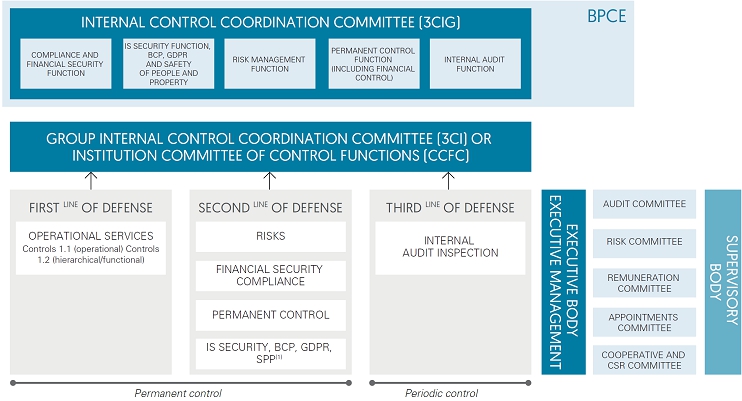 INTERNAL CONTROL COORDINATION COMMITTEE (3CIG)

BPCE

COMPLIANCE AND FINANCIAL SECURITY FUNCTION

IS SECURITY FUNCTION, BCP, GDPR AND SAFETY OF PEOPLE AND PROPERTY

RISK MANAGEMENT FUNCTION

PERMANENT CONTROL FUNCTION (INCLUDING FINANCIAL CONTROL)

INTERNAL AUDIT FUNCTION

GROUP INTERNAL CONTROL COORDINATION COMMITTEE (3CI) OR INSTITUTION COMMITTEE OF CONTROL FUNCTIONS (CCFC)

FIRST $^{LINE}$ OF DEFENSE

OPERATIONAL SERVICES
Controls 1.1 (operational) Controls 1.2 (hierarchical/functional)

SECOND $^{LINE}$ OF DEFENSE

RISKS

FINANCIAL SECURITY COMPLIANCE

PERMANENT CONTROL

IS SECURITY, BCP, GDPR, SPP$^{(1)}$

THIRD $^{LINE}$ OF DEFENSE

INTERNAL AUDIT INSPECTION

EXECUTIVE BODY EXECUTIVE MANAGEMENT

AUDIT COMMITTEE

RISK COMMITTEE

REMUNERATION COMMITTEE

APPOINTMENTS COMMITTEE

COOPERATIVE AND CSR COMMITTEE

SUPERVISORY BODY

Permanent control

Periodic control